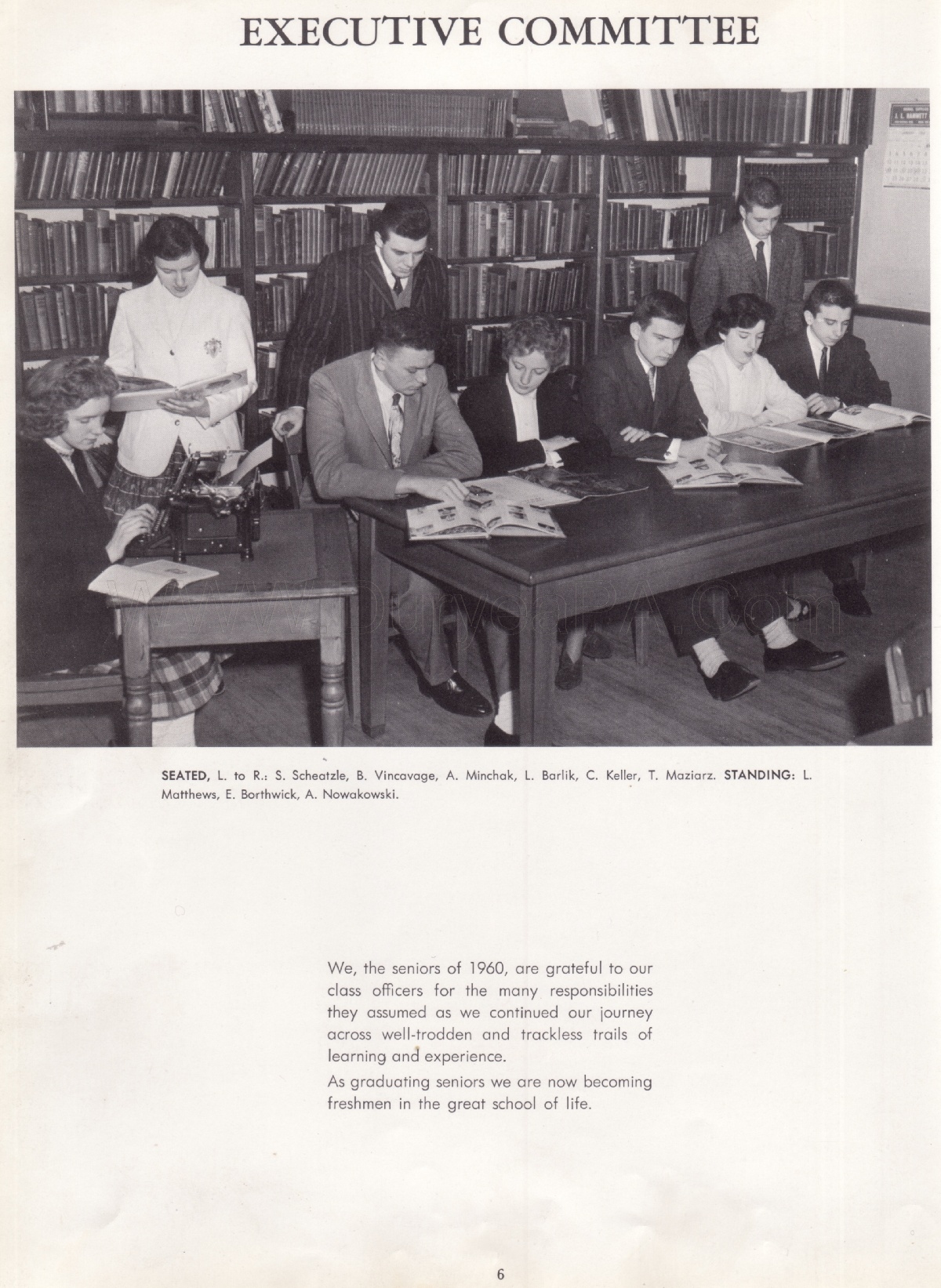 EXECUTIVE COMMITTEE

WWW.DuryeaPA.Com

SEATED, L. to R.: S. Scheatzle, B. Vincavage, A. Minchak, L. Barlik, C. Keller, T. Maziarz. STANDING: L. Matthews, E. Borthwick, A. Nowakowski.

We, the seniors of 1960, are grateful to our class officers for the many responsibilities they assumed as we continued our journey across well-trodden and trackless trails of learning and experience.

As graduating seniors we are now becoming freshmen in the great school of life.

6